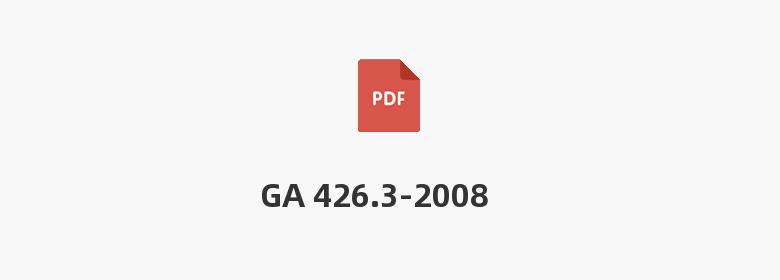 PDF

GA 426.3-2008